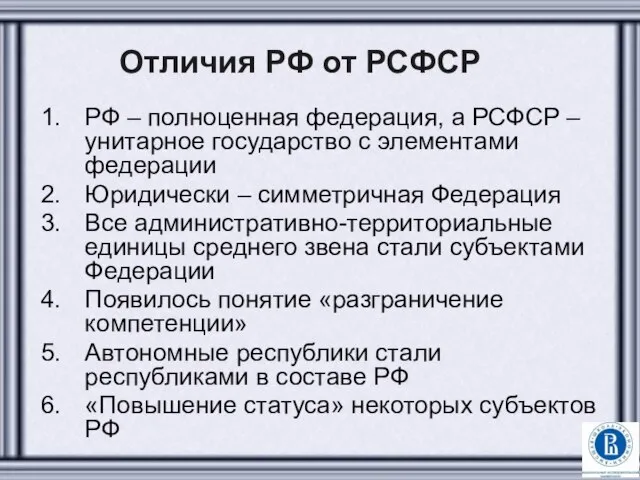 Отличия РФ от РСФСР

1. РФ – полноценная федерация, а РСФСР – унитарное государство с элементами федерации
2. Юридически – симметричная Федерация
3. Все административно-территориальные единицы среднего звена стали субъектами Федерации
4. Появилось понятие «разграничение компетенции»
5. Автономные республики стали республиками в составе РФ
6. «Повышение статуса» некоторых субъектов РФ